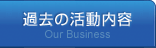 過去の活動内容
Our Business